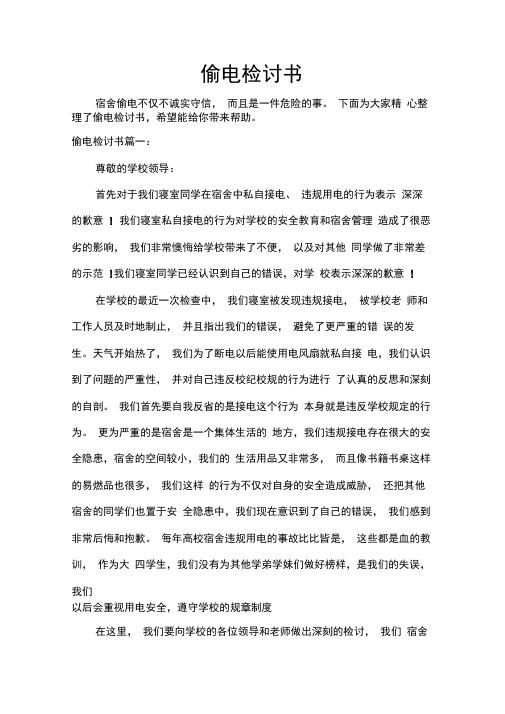 偷电检讨书

宿舍偷电不仅不诚实守信，而且是一件危险的事。下面为大家精心整理了偷电检讨书，希望能给你带来帮助。

偷电检讨书篇一：

尊敬的学校领导：

首先对于我们寝室同学在宿舍中私自接电、违规用电的行为表示深深的歉意！我们寝室私自接电的行为对学校的安全教育和宿舍管理造成了很恶劣的影响，我们非常懊悔给学校带来了不便，以及对其他同学做了非常差的示范！我们寝室同学已经认识到自己的错误，对学校表示深深的歉意！

在学校的最近一次检查中，我们寝室被发现违规接电，被学校老师和工作人员及时地制止，并且指出我们的错误，避免了更严重的错误的发生。天气开始热了，我们为了断电以后能使用电风扇就私自接电，我们认识到了问题的严重性，并对自己违反校纪校规的行为进行了认真的反思和深刻的自剖。我们首先要自我反省的是接电这个行为本身就是违反学校规定的行为。更为严重的是宿舍是一个集体生活的地方，我们违规接电存在很大的安全隐患，宿舍的空间较小，我们的生活用品又非常多，而且像书籍书桌这样的易燃品也很多，我们这样的行为不仅对自身的安全造成威胁，还把其他宿舍的同学们也置于安全隐患中，我们现在意识到了自己的错误，我们感到非常后悔和抱歉。每年高校宿舍违规用电的事故比比皆是，这些都是血的教训，作为大四学生，我们没有为其他学弟学妹们做好榜样，是我们的失误，我们
以后会重视用电安全，遵守学校的规章制度

在这里，我们要向学校的各位领导和老师做出深刻的检讨，我们宿舍